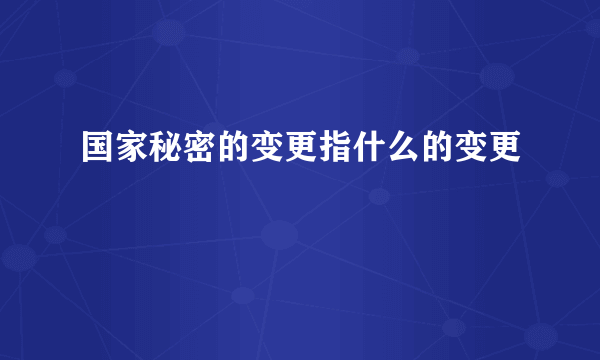 国家秘密的变更指什么的变更